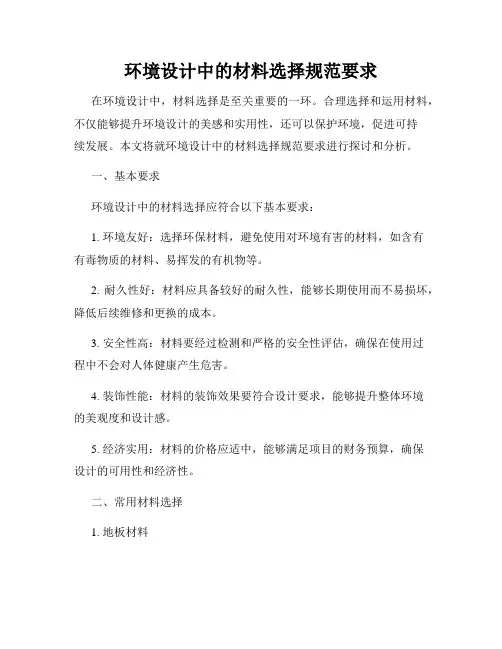 环境设计中的材料选择规范要求

在环境设计中，材料选择是至关重要的一环。合理选择和运用材料，不仅能够提升环境设计的美感和实用性，还可以保护环境，促进可持续发展。本文将就环境设计中的材料选择规范要求进行探讨和分析。

一、基本要求

环境设计中的材料选择应符合以下基本要求：

1. 环境友好：选择环保材料，避免使用对环境有害的材料，如含有有毒物质的材料、易挥发的有机物等。

2. 耐久性好：材料应具备较好的耐久性，能够长期使用而不易损坏，降低后续维修和更换的成本。

3. 安全性高：材料要经过检测和严格的安全性评估，确保在使用过程中不会对人体健康产生危害。

4. 装饰性能：材料的装饰效果要符合设计要求，能够提升整体环境的美观度和设计感。

5. 经济实用：材料的价格应适中，能够满足项目的财务预算，确保设计的可用性和经济性。

二、常用材料选择

1. 地板材料